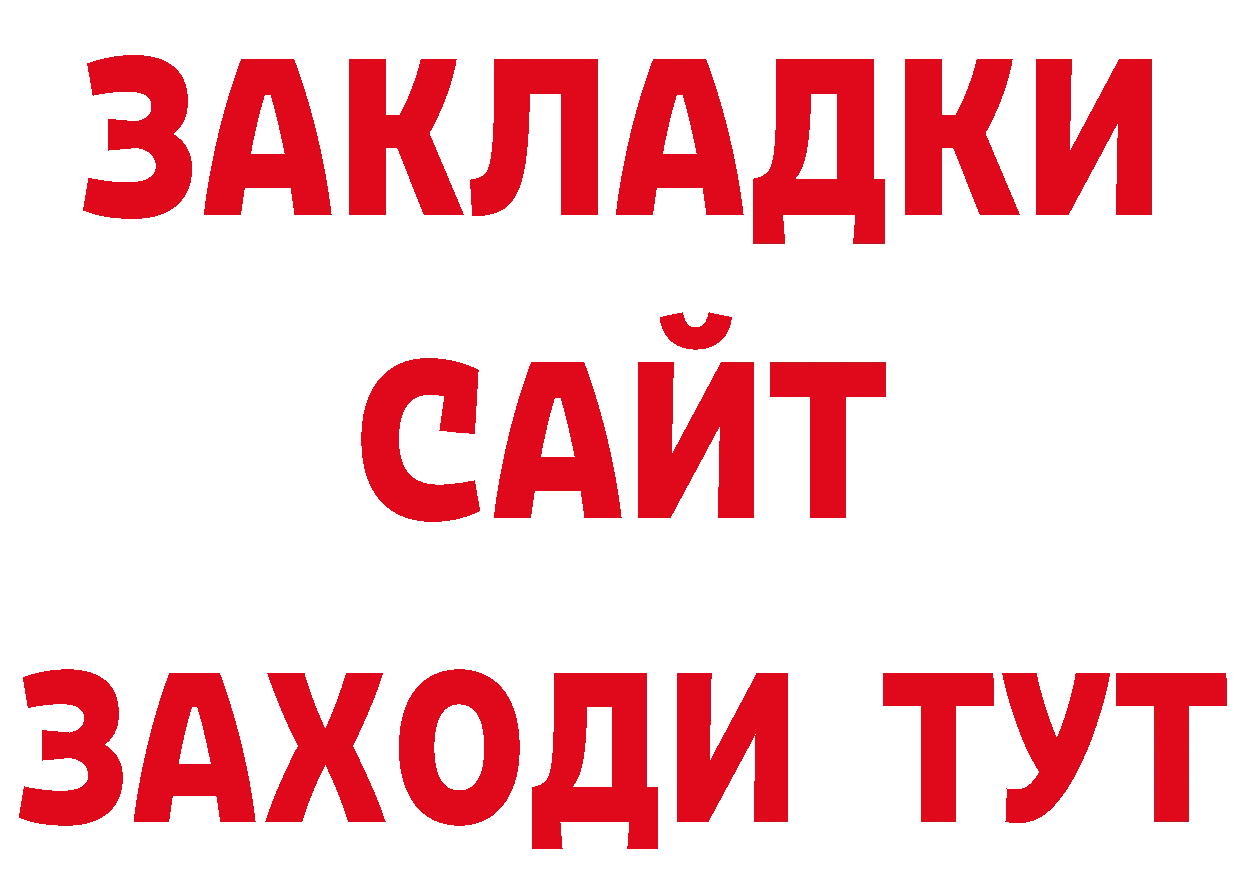 ЗАКЛАДКИ
САЙТ
ЗАХОДИ ТУТ